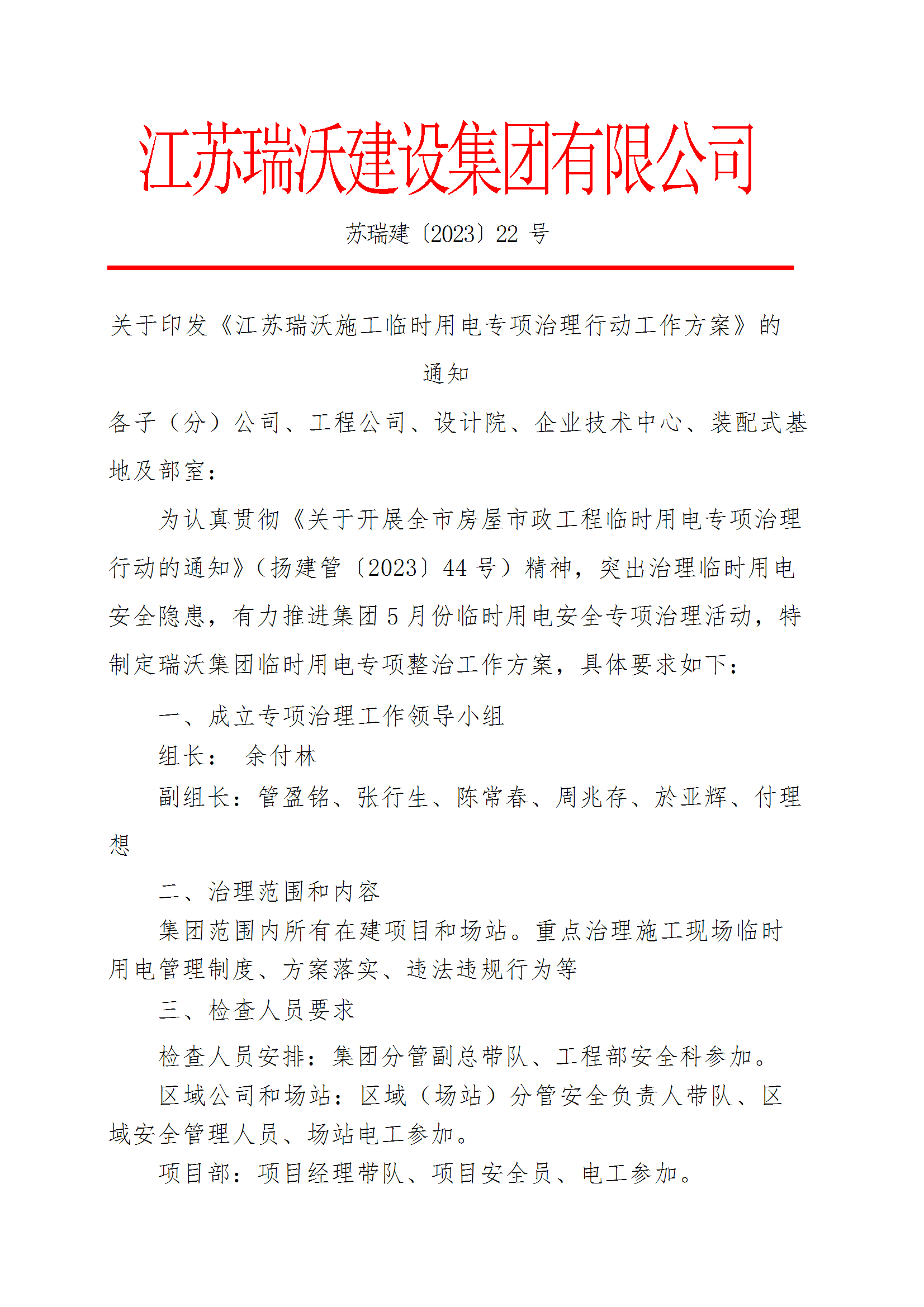 江苏瑞沃建设集团有限公司

苏瑞建〔2023〕22 号

关于印发《江苏瑞沃施工临时用电专项治理行动工作方案》的通知

各子（分）公司、工程公司、设计院、企业技术中心、装配式基地及部室：

为认真贯彻《关于开展全市房屋市政工程临时用电专项治理行动的通知》（扬建管〔2023〕44 号）精神，突出治理临时用电安全隐患，有力推进集团 5 月份临时用电安全专项治理活动，特制定瑞沃集团临时用电专项整治工作方案，具体要求如下：

一、成立专项治理工作领导小组

组长： 余付林

副组长：管盈铭、张行生、陈常春、周兆存、於亚辉、付理想

二、治理范围和内容

集团范围内所有在建项目和场站。重点治理施工现场临时用电管理制度、方案落实、违法违规行为等

三、检查人员要求

检查人员安排：集团分管副总带队、工程部安全科参加。

区域公司和场站：区域（场站）分管安全负责人带队、区域安全管理人员、场站电工参加。

项目部：项目经理带队、项目安全员、电工参加。